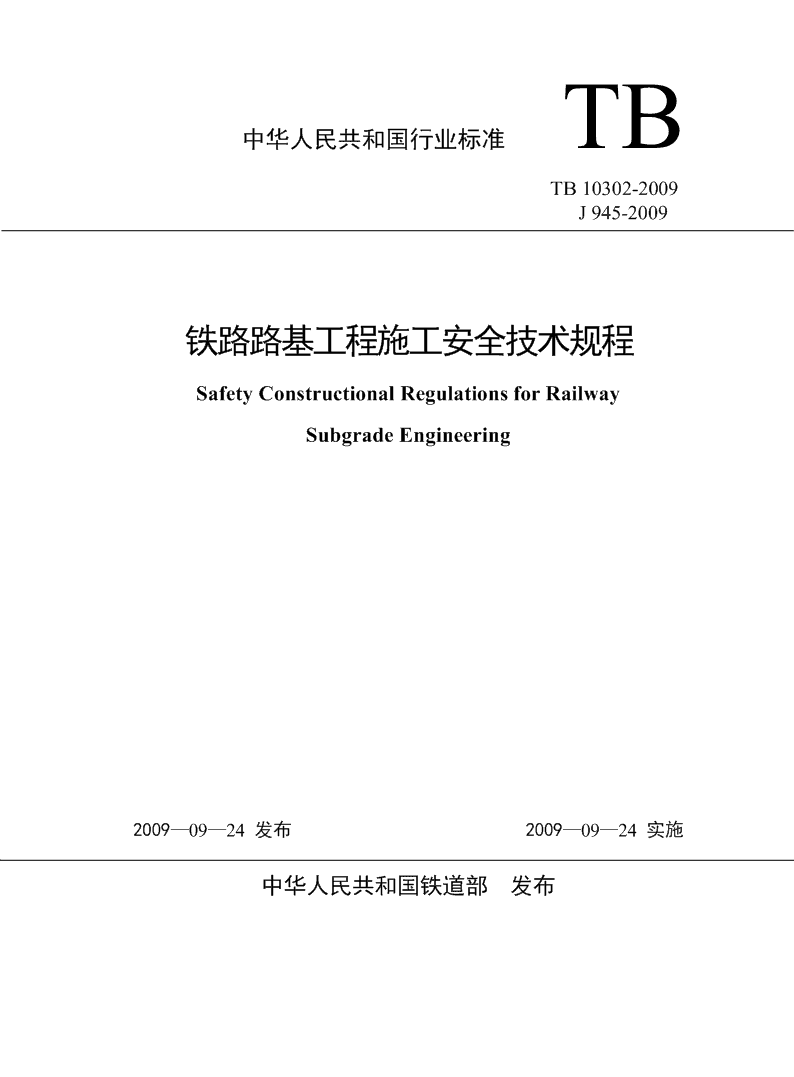 中华人民共和国行业标准

TB

TB 10302-2009
J 945-2009

铁路路基工程施工安全技术规程

Safety Constructional Regulations for Railway
Subgrade Engineering

2009—09—24 发布

2009—09—24 实施

中华人民共和国铁道部 发布